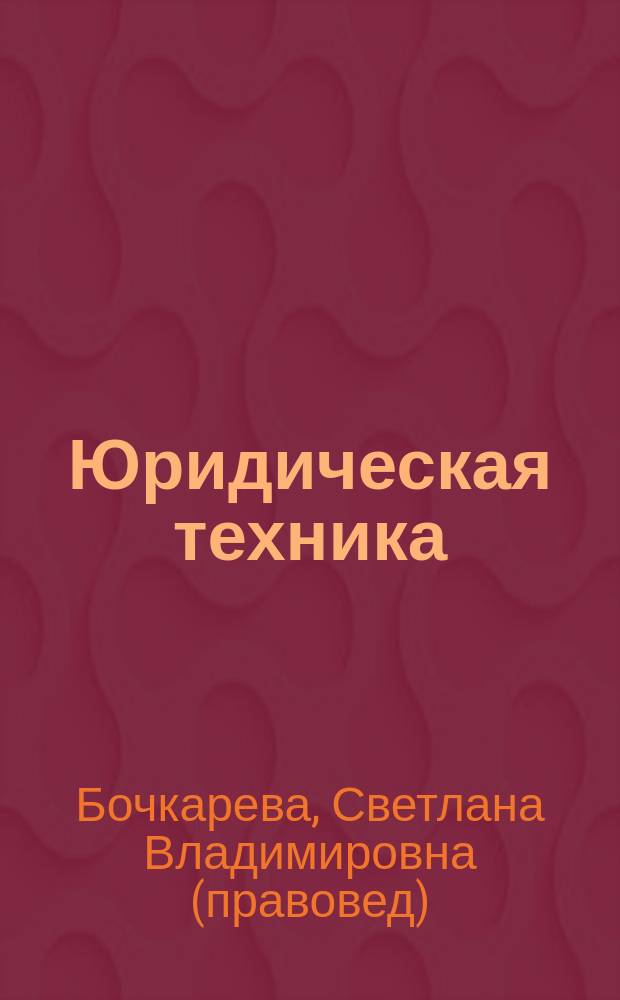 Юридическая техника

Бочкарева, Светлана Владимировна (правовед)